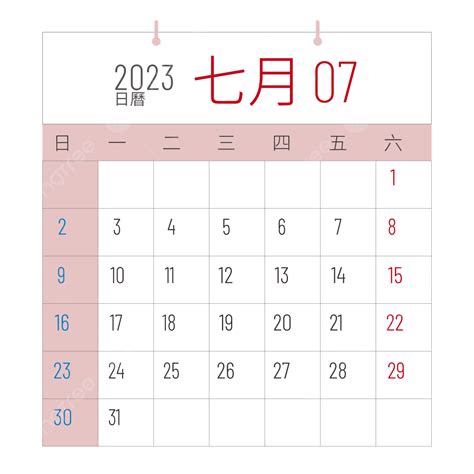 2023
日曆
七月 07

| 日 | 一 | 二 | 三 | 四 | 五 | 六 |
|---|---|---|---|---|---|---|
| | | | | | | 1 |
| 2 | 3 | 4 | 5 | 6 | 7 | 8 |
| 9 | 10 | 11 | 12 | 13 | 14 | 15 |
| 16 | 17 | 18 | 19 | 20 | 21 | 22 |
| 23 | 24 | 25 | 26 | 27 | 28 | 29 |
| 30 | 31 | | | | | |